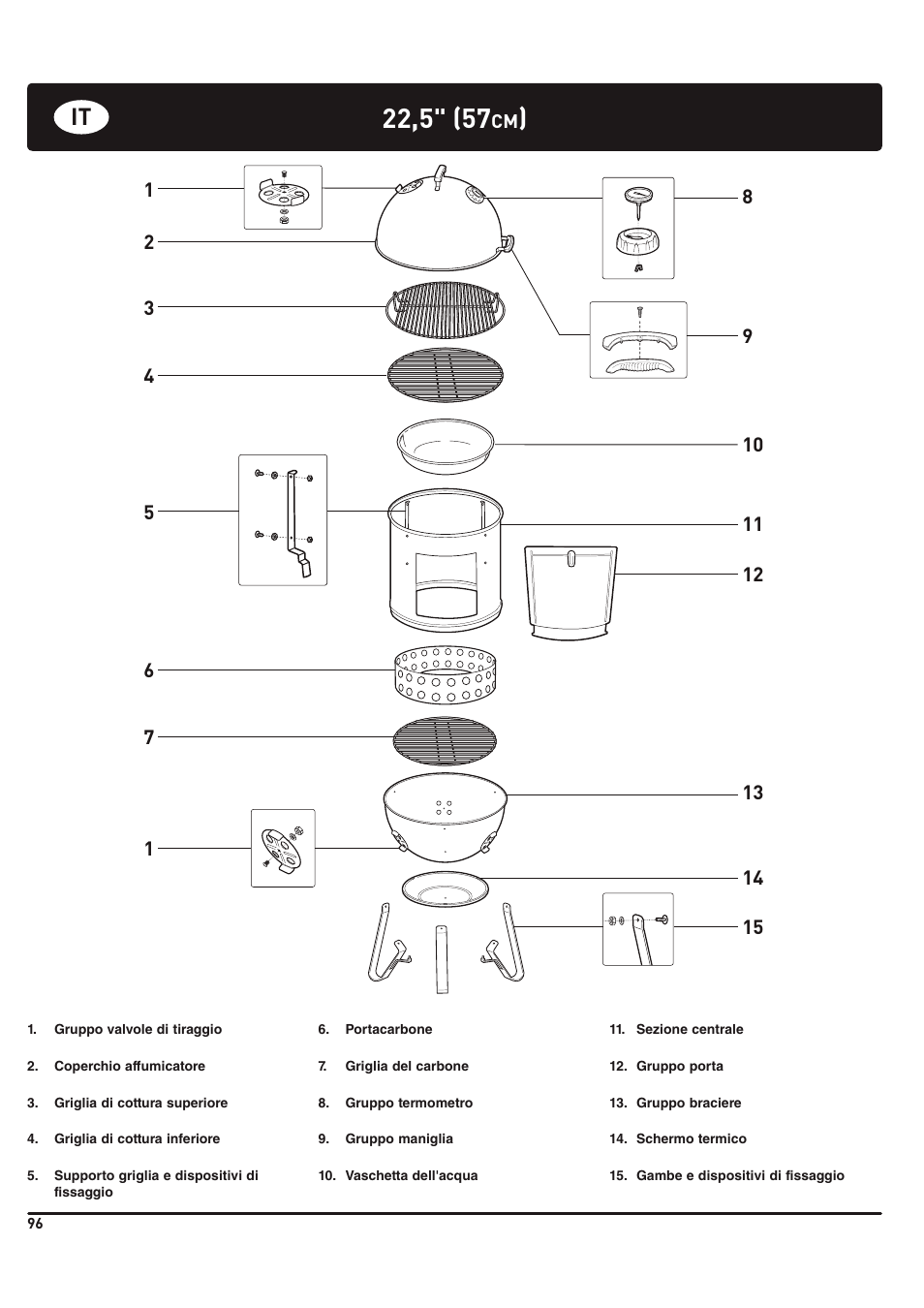 IT

22,5" (57CM)

1
2
3
4
5
6
7
1
8
9
10
11
12
13
14
15

1. Gruppo valvole di tiraggio

2. Coperchio affumicatore

3. Griglia di cottura superiore

4. Griglia di cottura inferiore

5. Supporto griglia e dispositivi di fissaggio

6. Portacarbone

7. Griglia del carbone

8. Gruppo termometro

9. Gruppo maniglia

10. Vaschetta dell'acqua

11. Sezione centrale

12. Gruppo porta

13. Gruppo braciere

14. Schermo termico

15. Gambe e dispositivi di fissaggio

96